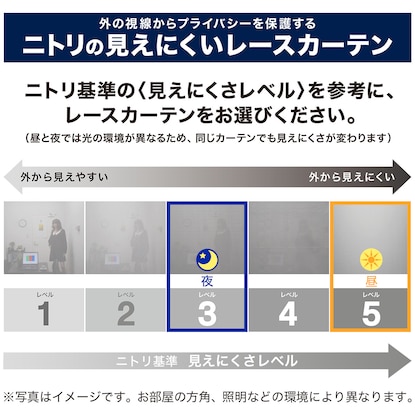 外の視線からプライバシーを保護する
ニトリの見えにくいレースカーテン

ニトリ基準の〈見えにくさレベル〉を参考に、レースカーテンをお選びください。
（昼と夜では光の環境が異なるため、同じカーテンでも見えにくさが変わります）

外から見えやすい
外から見えにくい

夜
昼

レベル
1
レベル
2
レベル
3
レベル
4
レベル
5

ニトリ基準 見えにくさレベル

※写真はイメージです。お部屋の方角、照明などの環境により異なります。